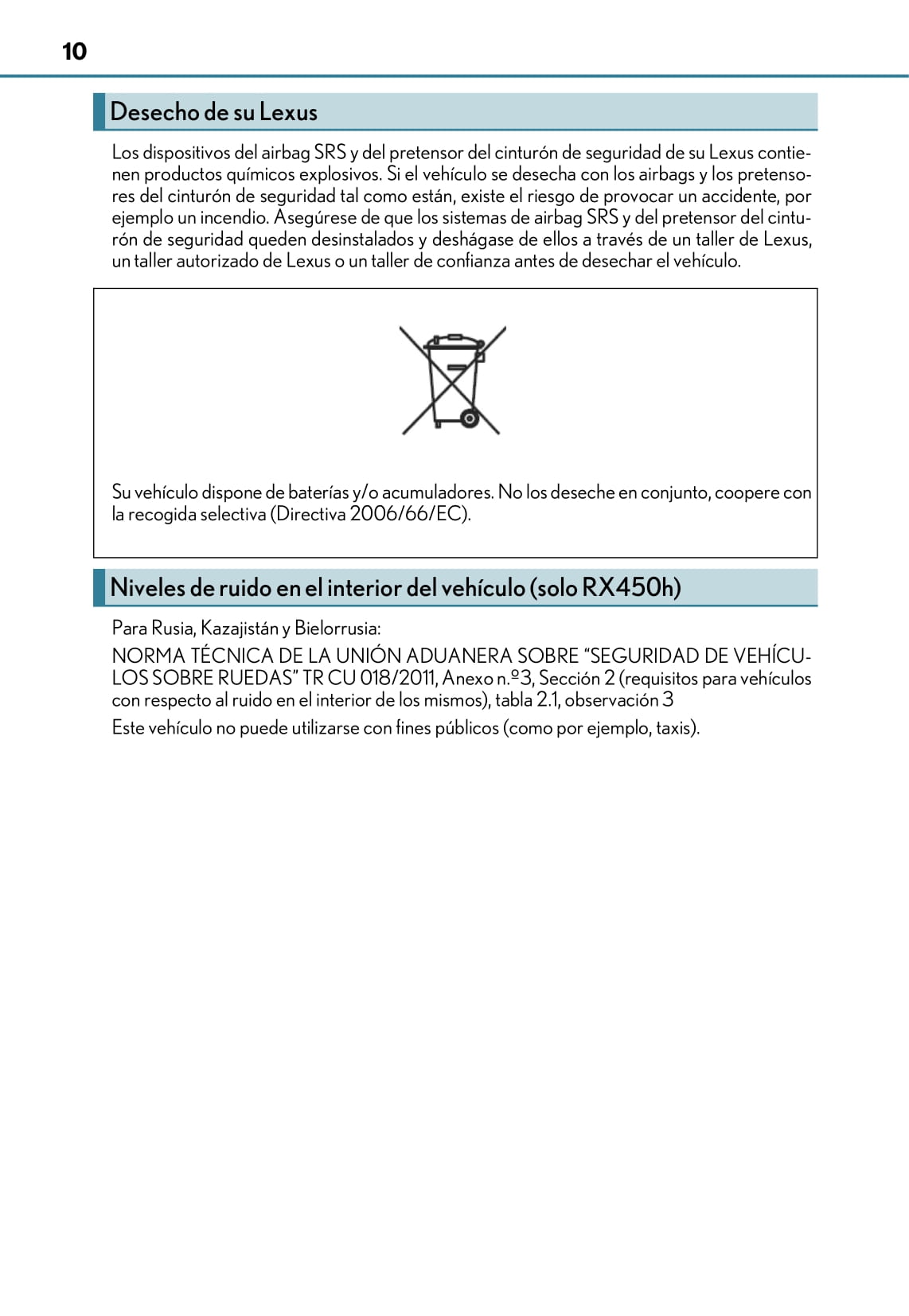 10

Desecho de su Lexus

Los dispositivos del airbag SRS y del pretensor del cinturón de seguridad de su Lexus contienen productos químicos explosivos. Si el vehículo se desecha con los airbags y los pretensores del cinturón de seguridad tal como están, existe el riesgo de provocar un accidente, por ejemplo un incendio. Asegúrese de que los sistemas de airbag SRS y del pretensor del cinturón de seguridad queden desinstalados y deshágase de ellos a través de un taller de Lexus, un taller autorizado de Lexus o un taller de confianza antes de desechar el vehículo.

Su vehículo dispone de baterías y/o acumuladores. No los deseche en conjunto, coopere con la recogida selectiva (Directiva 2006/66/EC).

Niveles de ruido en el interior del vehículo (solo RX450h)

Para Rusia, Kazajistán y Bielorrusia:

NORMA TÉCNICA DE LA UNIÓN ADUANERA SOBRE “SEGURIDAD DE VEHÍCULOS SOBRE RUEDAS” TR CU 018/2011, Anexo n.º3, Sección 2 (requisitos para vehículos con respecto al ruido en el interior de los mismos), tabla 2.1, observación 3

Este vehículo no puede utilizarse con fines públicos (como por ejemplo, taxis).